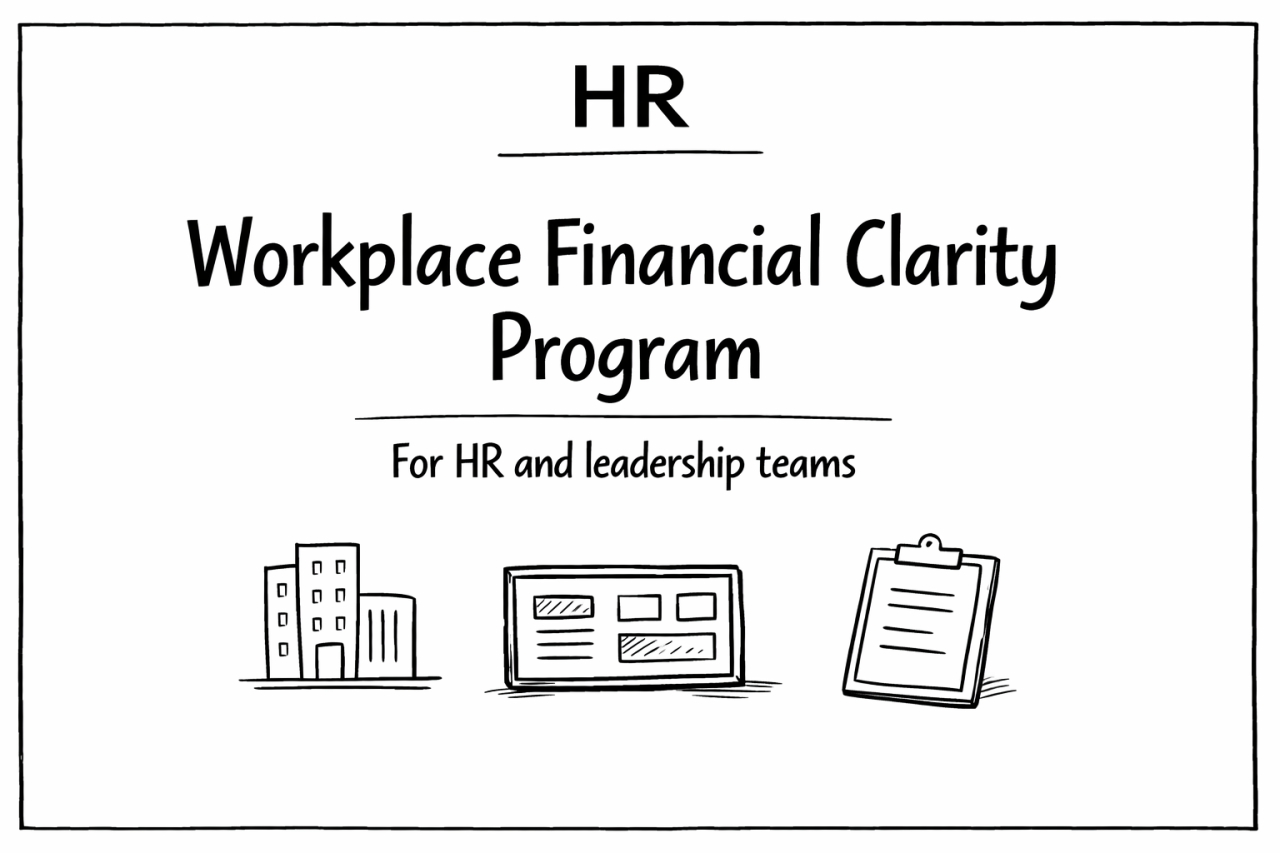 HR

Workplace Financial Clarity Program

For HR and leadership teams